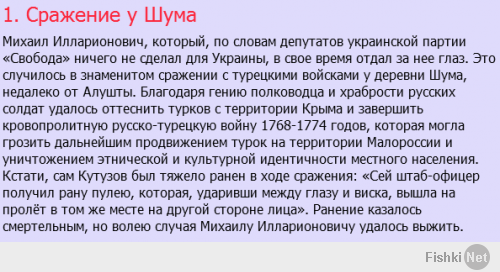 1. Сражение у Шума

Михаил Илларионович, который, по словам депутатов украинской партии «Свобода» ничего не сделал для Украины, в свое время отдал за нее глаз. Это случилось в знаменитом сражении с турецкими войсками у деревни Шума, недалеко от Алушты. Благодаря гению полководца и храбрости русских солдат удалось оттеснить турков с территории Крыма и завершить кровопролитную русско-турецкую войну 1768-1774 годов, которая могла грозить дальнейшим продвижением турок на территории Малороссии и уничтожением этнической и культурной идентичности местного населения. Кстати, сам Кутузов был тяжело ранен в ходе сражения: «Сей штаб-офицер получил рану пулею, которая, ударивши между глазу и виска, вышла на пролёт в том же месте на другой стороне лица». Ранение казалось смертельным, но волею случая Михаилу Илларионовичу удалось выжить.

Fishki Net